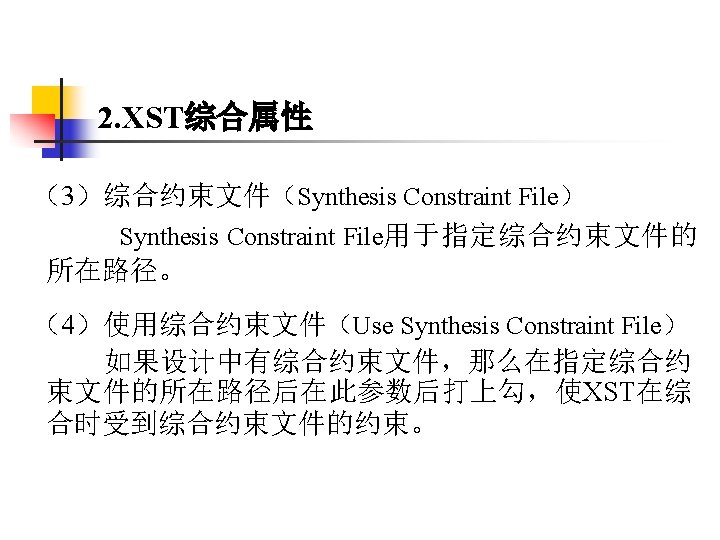 2.XST综合属性

（3）综合约束文件（Synthesis Constraint File）

Synthesis Constraint File用于指定综合约束文件的所在路径。

（4）使用综合约束文件（Use Synthesis Constraint File）

如果设计中有综合约束文件，那么在指定综合约束文件的所在路径后在此参数后打上勾，使XST在综合时受到综合约束文件的约束。